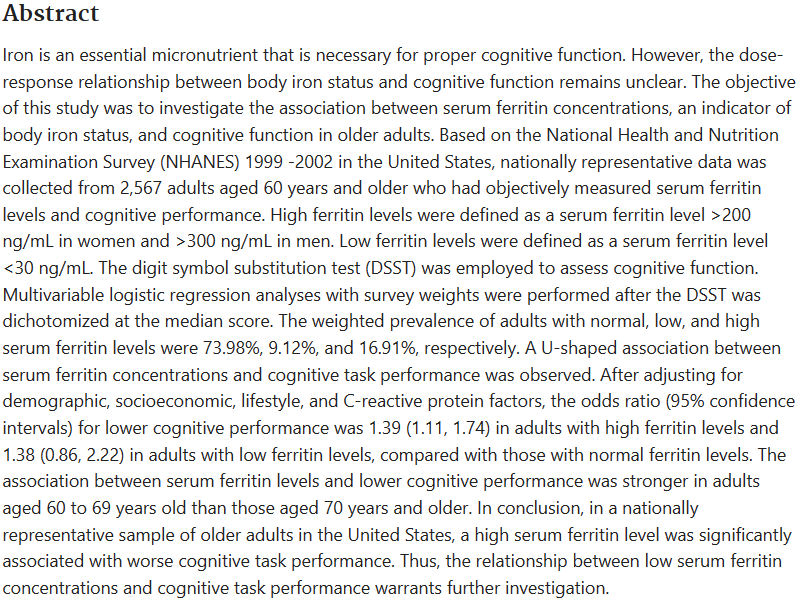 Abstract

Iron is an essential micronutrient that is necessary for proper cognitive function. However, the dose-response relationship between body iron status and cognitive function remains unclear. The objective of this study was to investigate the association between serum ferritin concentrations, an indicator of body iron status, and cognitive function in older adults. Based on the National Health and Nutrition Examination Survey (NHANES) 1999 -2002 in the United States, nationally representative data was collected from 2,567 adults aged 60 years and older who had objectively measured serum ferritin levels and cognitive performance. High ferritin levels were defined as a serum ferritin level >200 ng/mL in women and >300 ng/mL in men. Low ferritin levels were defined as a serum ferritin level <30 ng/mL. The digit symbol substitution test (DSST) was employed to assess cognitive function. Multivariable logistic regression analyses with survey weights were performed after the DSST was dichotomized at the median score. The weighted prevalence of adults with normal, low, and high serum ferritin levels were 73.98%, 9.12%, and 16.91%, respectively. A U-shaped association between serum ferritin concentrations and cognitive task performance was observed. After adjusting for demographic, socioeconomic, lifestyle, and C-reactive protein factors, the odds ratio (95% confidence intervals) for lower cognitive performance was 1.39 (1.11, 1.74) in adults with high ferritin levels and 1.38 (0.86, 2.22) in adults with low ferritin levels, compared with those with normal ferritin levels. The association between serum ferritin levels and lower cognitive performance was stronger in adults aged 60 to 69 years old than those aged 70 years and older. In conclusion, in a nationally representative sample of older adults in the United States, a high serum ferritin level was significantly associated with worse cognitive task performance. Thus, the relationship between low serum ferritin concentrations and cognitive task performance warrants further investigation.